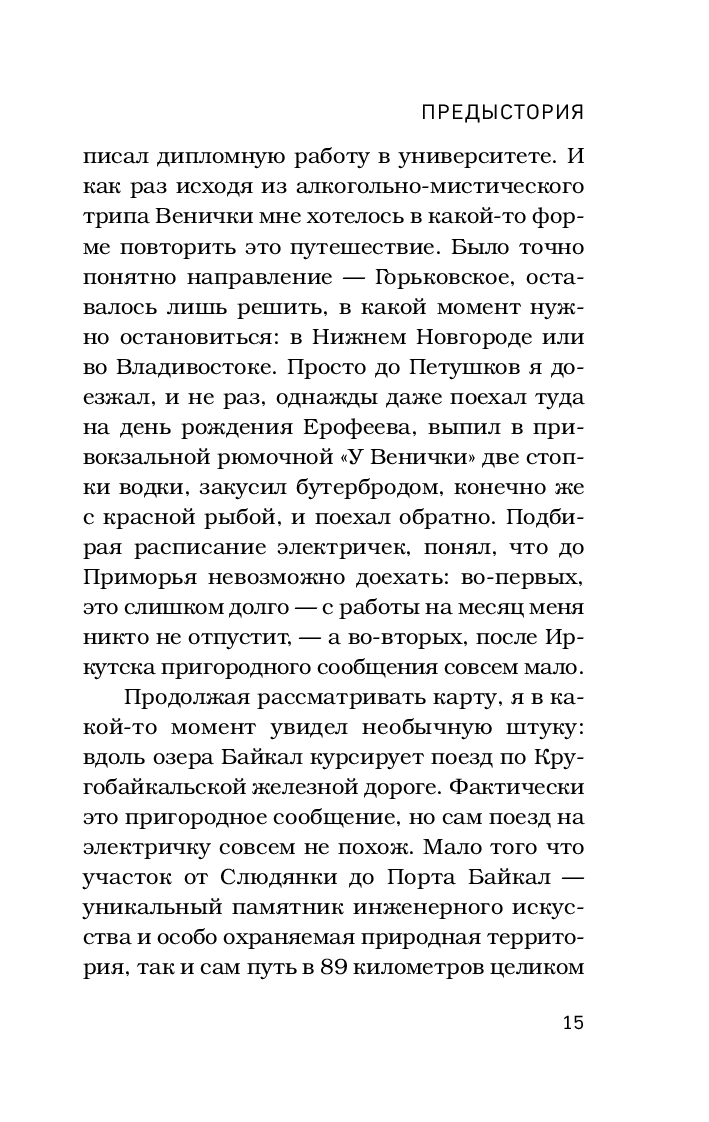 ПРЕДЫСТОРИЯ

писал дипломную работу в университете. И как раз исходя из алкогольно-мистического трипа Венички мне хотелось в какой-то форме повторить это путешествие. Было точно понятно направление — Горьковское, оставалось лишь решить, в какой момент нужно остановиться: в Нижнем Новгороде или во Владивостоке. Просто до Петушков я доезжал, и не раз, однажды даже поехал туда на день рождения Ерофеева, выпил в привокзальной рюмочной «У Венички» две стопки водки, закусил бутербродом, конечно же с красной рыбой, и поехал обратно. Подбирая расписание электричек, понял, что до Приморья невозможно доехать: во-первых, это слишком долго — с работы на месяц меня никто не отпустит, — а во-вторых, после Иркутска пригородного сообщения совсем мало.

Продолжая рассматривать карту, я в какой-то момент увидел необычную штуку: вдоль озера Байкал курсирует поезд по Кругобайкальской железной дороге. Фактически это пригородное сообщение, но сам поезд на электричку совсем не похож. Мало того что участок от Слюдянки до Порта Байкал — уникальный памятник инженерного искусства и особо охраняемая природная территория, так и сам путь в 89 километров целиком

15